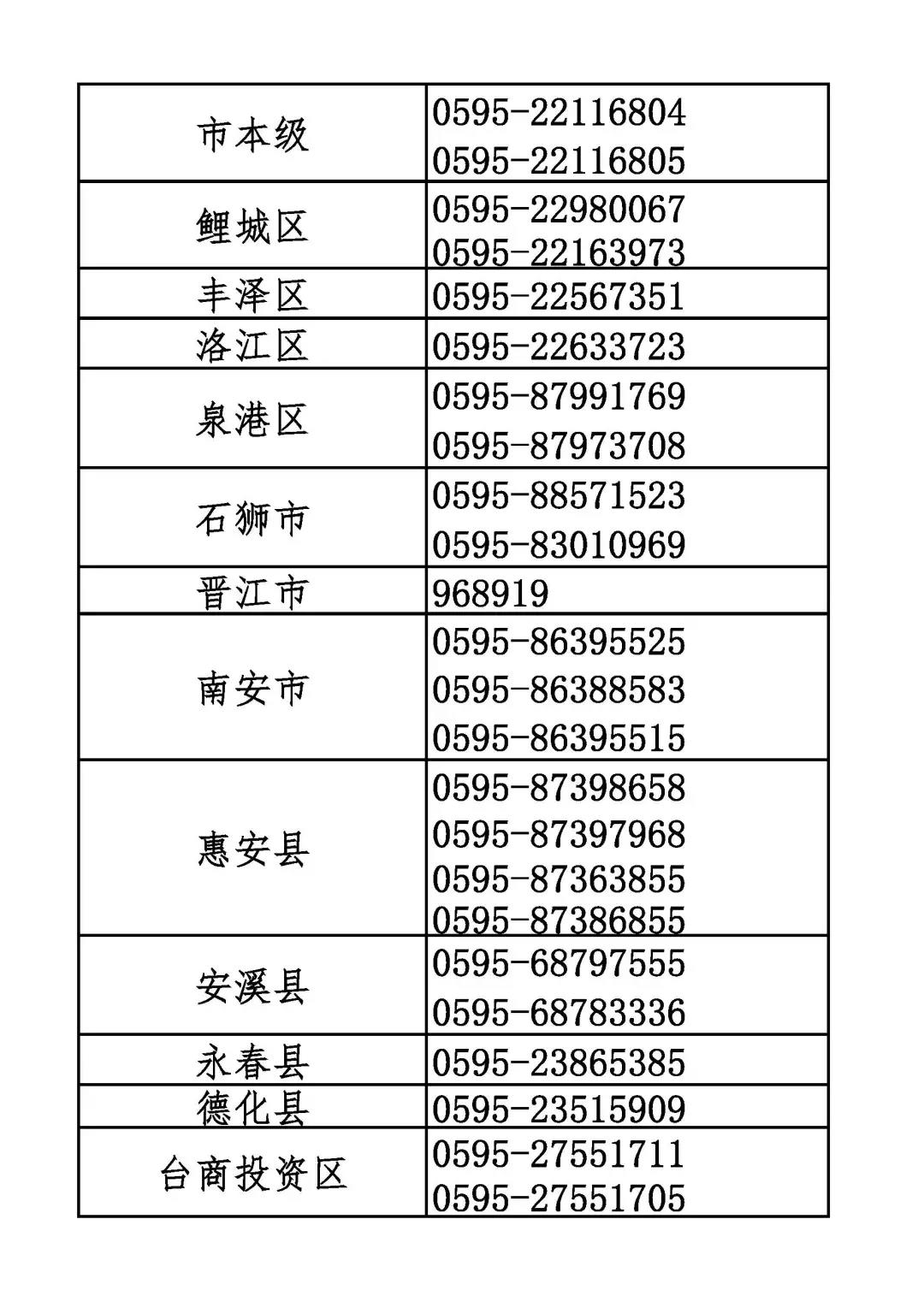 | 市本级 | 0595-22116804 0595-22116805 |
|---|---|
| 鲤城区 | 0595-22980067 0595-22163973 |
| 丰泽区 | 0595-22567351 |
| 洛江区 | 0595-22633723 |
| 泉港区 | 0595-87991769 0595-87973708 |
| 石狮市 | 0595-88571523 0595-83010969 |
| 晋江市 | 968919 |
| 南安市 | 0595-86395525 0595-86388583 0595-86395515 |
| 惠安县 | 0595-87398658 0595-87397968 0595-87363855 0595-87386855 |
| 安溪县 | 0595-68797555 0595-68783336 |
| 永春县 | 0595-23865385 |
| 德化县 | 0595-23515909 |
| 台商投资区 | 0595-27551711 0595-27551705 |